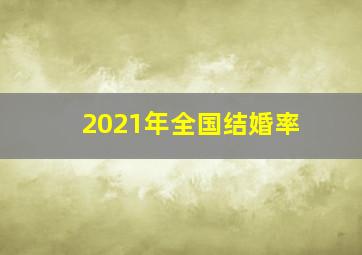 2021年全国结婚率